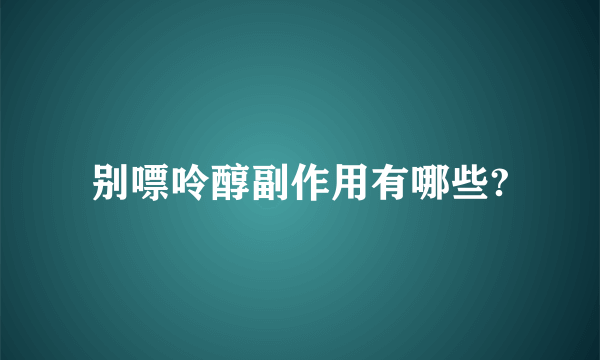 别嘌呤醇副作用有哪些?